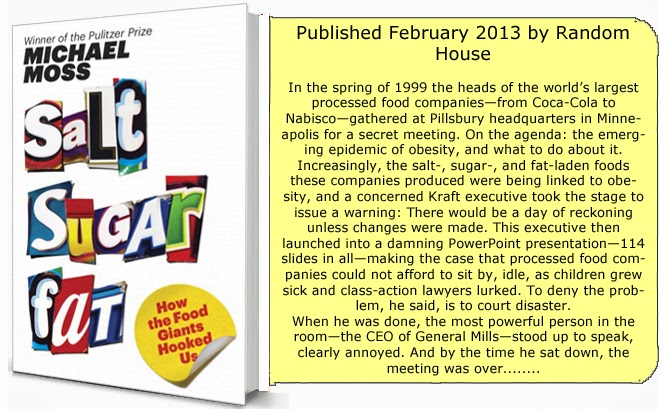 Winner of the Pulitzer Prize
MICHAEL
MOSS

Salt
Sugar
fat

How the Food Giants Hooked Us

Published February 2013 by Random House

In the spring of 1999 the heads of the world's largest processed food companies—from Coca-Cola to Nabisco—gathered at Pillsbury headquarters in Minneapolis for a secret meeting. On the agenda: the emerging epidemic of obesity, and what to do about it. Increasingly, the salt-, sugar-, and fat-laden foods these companies produced were being linked to obesity, and a concerned Kraft executive took the stage to issue a warning: There would be a day of reckoning unless changes were made. This executive then launched into a damning PowerPoint presentation—114 slides in all—making the case that processed food companies could not afford to sit by, idle, as children grew sick and class-action lawyers lurked. To deny the problem, he said, is to court disaster.

When he was done, the most powerful person in the room—the CEO of General Mills—stood up to speak, clearly annoyed. And by the time he sat down, the meeting was over........